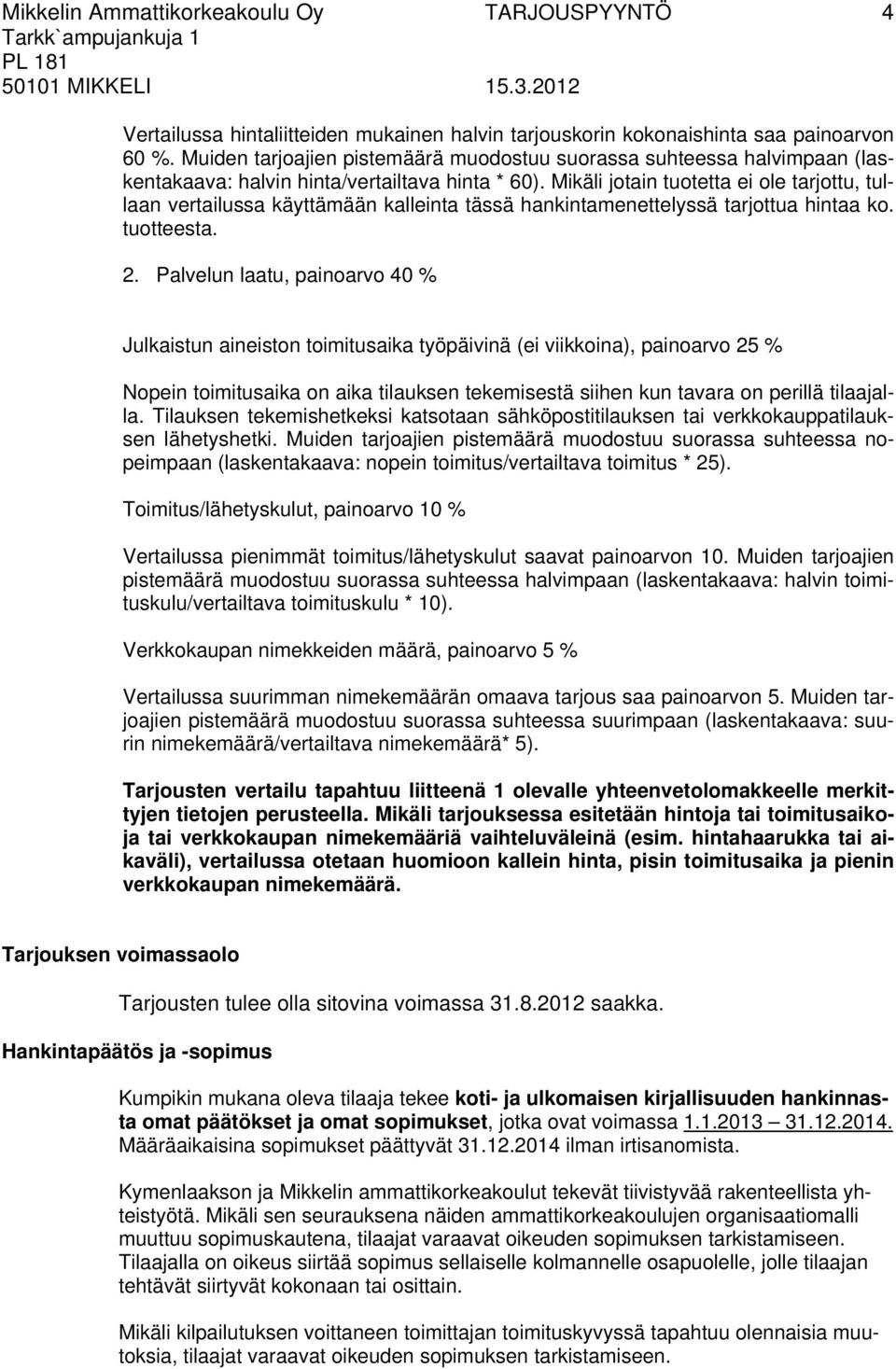 Mikkelin Ammattikorkeakoulu Oy TARJOUSPYYNTÖ 4
Tarkk`ampujankuja 1
PL 181
50101 MIKKELI 15.3.2012

Vertailussa hintaliitteiden mukainen halvin tarjouskorin kokonaishinta saa painoarvon 60 %. Muiden tarjoajien pistemäärä muodostuu suorassa suhteessa halvimpaan (laskentakaava: halvin hinta/vertailtava hinta * 60). Mikäli jotain tuotetta ei ole tarjottu, tullaan vertailussa käyttämään kalleinta tässä hankintamenettelyssä tarjottua hintaa ko. tuotteesta.

2. Palvelun laatu, painoarvo 40 %

Julkaistun aineiston toimitusaika työpäivinä (ei viikkoina), painoarvo 25 %

Nopein toimitusaika on aika tilauksen tekemisestä siihen kun tavara on perillä tilaajalla. Tilauksen tekemishetkeksi katsotaan sähköpostitilauksen tai verkkokauppatilauksen lähetyshetki. Muiden tarjoajien pistemäärä muodostuu suorassa suhteessa nopeimpaan (laskentakaava: nopein toimitus/vertailtava toimitus * 25).

Toimitus/lähetyskulut, painoarvo 10 %

Vertailussa pienimmät toimitus/lähetyskulut saavat painoarvon 10. Muiden tarjoajien pistemäärä muodostuu suorassa suhteessa halvimpaan (laskentakaava: halvin toimituskulu/vertailtava toimituskulu * 10).

Verkkokaupan nimekkeiden määrä, painoarvo 5 %

Vertailussa suurimman nimekemäärän omaava tarjous saa painoarvon 5. Muiden tarjoajien pistemäärä muodostuu suorassa suhteessa suurimpaan (laskentakaava: suurin nimekemäärä/vertailtava nimekemäärä* 5).

Tarjousten vertailu tapahtuu liitteenä 1 olevalle yhteenvetolomakkeelle merkittyjen tietojen perusteella. Mikäli tarjouksessa esitetään hintoja tai toimitusaikoja tai verkkokaupan nimekemääriä vaihteluväleinä (esim. hintahaarukka tai aikaväli), vertailussa otetaan huomioon kallein hinta, pisin toimitusaika ja pienin verkkokaupan nimekemäärä.

Tarjouksen voimassaolo

Tarjousten tulee olla sitovina voimassa 31.8.2012 saakka.

Hankintapäätös ja -sopimus

Kumpikin mukana oleva tilaaja tekee koti- ja ulkomaisen kirjallisuuden hankinnasta omat päätökset ja omat sopimukset, jotka ovat voimassa 1.1.2013 – 31.12.2014. Määräaikaisina sopimukset päättyvät 31.12.2014 ilman irtisanomista.

Kymenlaakson ja Mikkelin ammattikorkeakoulut tekevät tiivistyvää rakenteellista yhteistyötä. Mikäli sen seurauksena näiden ammattikorkeakoulujen organisaatiomalli muuttuu sopimuskautena, tilaajat varaavat oikeuden sopimuksen tarkistamiseen. Tilaajalla on oikeus siirtää sopimus sellaiselle kolmannelle osapuolelle, jolle tilaajan tehtävät siirtyvät kokonaan tai osittain.

Mikäli kilpailutuksen voittaneen toimittajan toimituskyvyssä tapahtuu olennaisia muutoksia, tilaajat varaavat oikeuden sopimuksen tarkistamiseen.